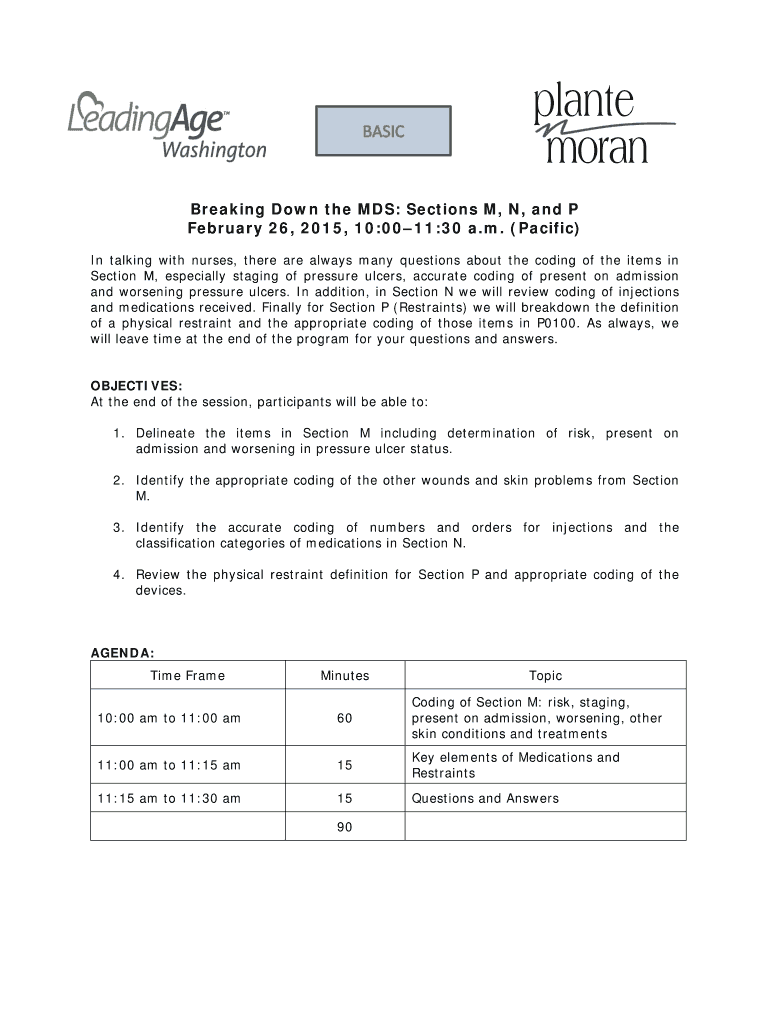 LeadingAge™ Washington

BASIC

plante moran

Breaking Down the MDS: Sections M, N, and P
February 26, 2015, 10:00–11:30 a.m. (Pacific)

In talking with nurses, there are always many questions about the coding of the items in Section M, especially staging of pressure ulcers, accurate coding of present on admission and worsening pressure ulcers. In addition, in Section N we will review coding of injections and medications received. Finally for Section P (Restraints) we will breakdown the definition of a physical restraint and the appropriate coding of those items in P0100. As always, we will leave time at the end of the program for your questions and answers.

OBJECTIVES:
At the end of the session, participants will be able to:

1. Delineate the items in Section M including determination of risk, present on admission and worsening in pressure ulcer status.

2. Identify the appropriate coding of the other wounds and skin problems from Section M.

3. Identify the accurate coding of numbers and orders for injections and the classification categories of medications in Section N.

4. Review the physical restraint definition for Section P and appropriate coding of the devices.

AGENDA:

| Time Frame | Minutes | Topic |
|---|---|---|
| 10:00 am to 11:00 am | 60 | Coding of Section M: risk, staging, present on admission, worsening, other skin conditions and treatments |
| 11:00 am to 11:15 am | 15 | Key elements of Medications and Restraints |
| 11:15 am to 11:30 am | 15 | Questions and Answers |
| | 90 | |